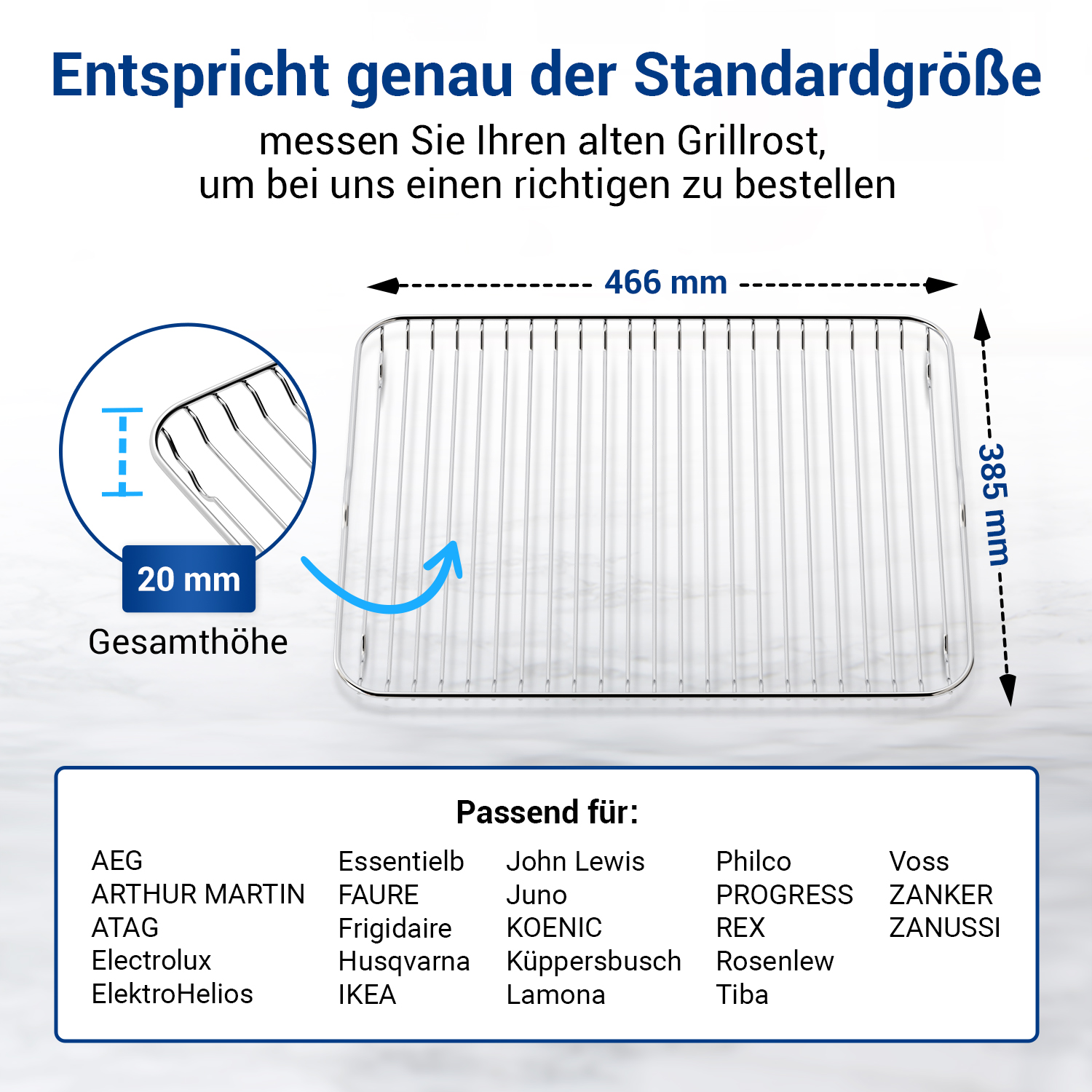 Entspricht genau der Standardgröße

messen Sie Ihren alten Grillrost,
um bei uns einen richtigen zu bestellen

466 mm

385 mm

20 mm

Gesamthöhe

Passend für:

AEG
ARTHUR MARTIN
ATAG
Electrolux
ElektroHelios

Essentielb
FAURE
Frigidaire
Husqvarna
IKEA

John Lewis
Juno
KOENIC
Küppersbusch
Lamona

Philco
PROGRESS
REX
Rosenlew
Tiba

Voss
ZANKER
ZANUSSI